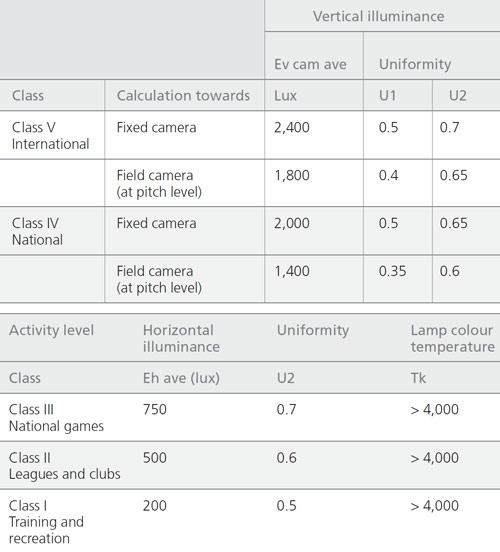 |  |  | Vertical illuminance |  |  |
|---|---|---|---|---|
|  |  | Ev cam ave | Uniformity |  |
| Class | Calculation towards | Lux | U1 | U2 |
| Class V International | Fixed camera | 2,400 | 0.5 | 0.7 |
|  | Field camera (at pitch level) | 1,800 | 0.4 | 0.65 |
| Class IV National | Fixed camera | 2,000 | 0.5 | 0.65 |
|  | Field camera (at pitch level) | 1,400 | 0.35 | 0.6 |

| Activity level | Horizontal illuminance | Uniformity | Lamp colour temperature |
|---|---|---|---|
| Class | Eh ave (lux) | U2 | Tk |
| Class III National games | 750 | 0.7 | > 4,000 |
| Class II Leagues and clubs | 500 | 0.6 | > 4,000 |
| Class I Training and recreation | 200 | 0.5 | > 4,000 |